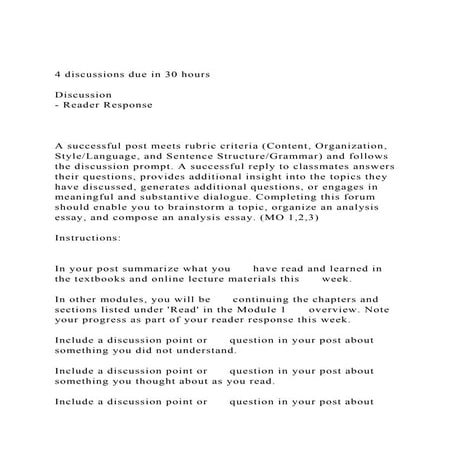 4 discussions due in 30 hours

Discussion
- Reader Response

A successful post meets rubric criteria (Content, Organization, Style/Language, and Sentence Structure/Grammar) and follows the discussion prompt. A successful reply to classmates answers their questions, provides additional insight into the topics they have discussed, generates additional questions, or engages in meaningful and substantive dialogue. Completing this forum should enable you to brainstorm a topic, organize an analysis essay, and compose an analysis essay. (MO 1,2,3)

Instructions:

In your post summarize what you have read and learned in the textbooks and online lecture materials this week.

In other modules, you will be continuing the chapters and sections listed under 'Read' in the Module 1 overview. Note your progress as part of your reader response this week.

Include a discussion point or question in your post about something you did not understand.

Include a discussion point or question in your post about something you thought about as you read.

Include a discussion point or question in your post about